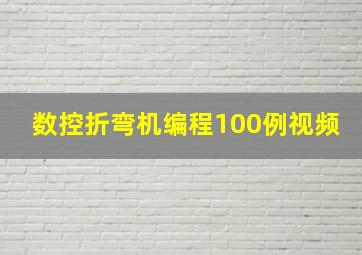 数控折弯机编程100例视频